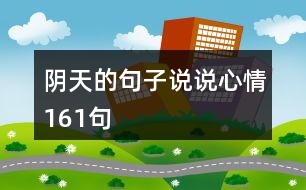 阴天的句子说说心情161句